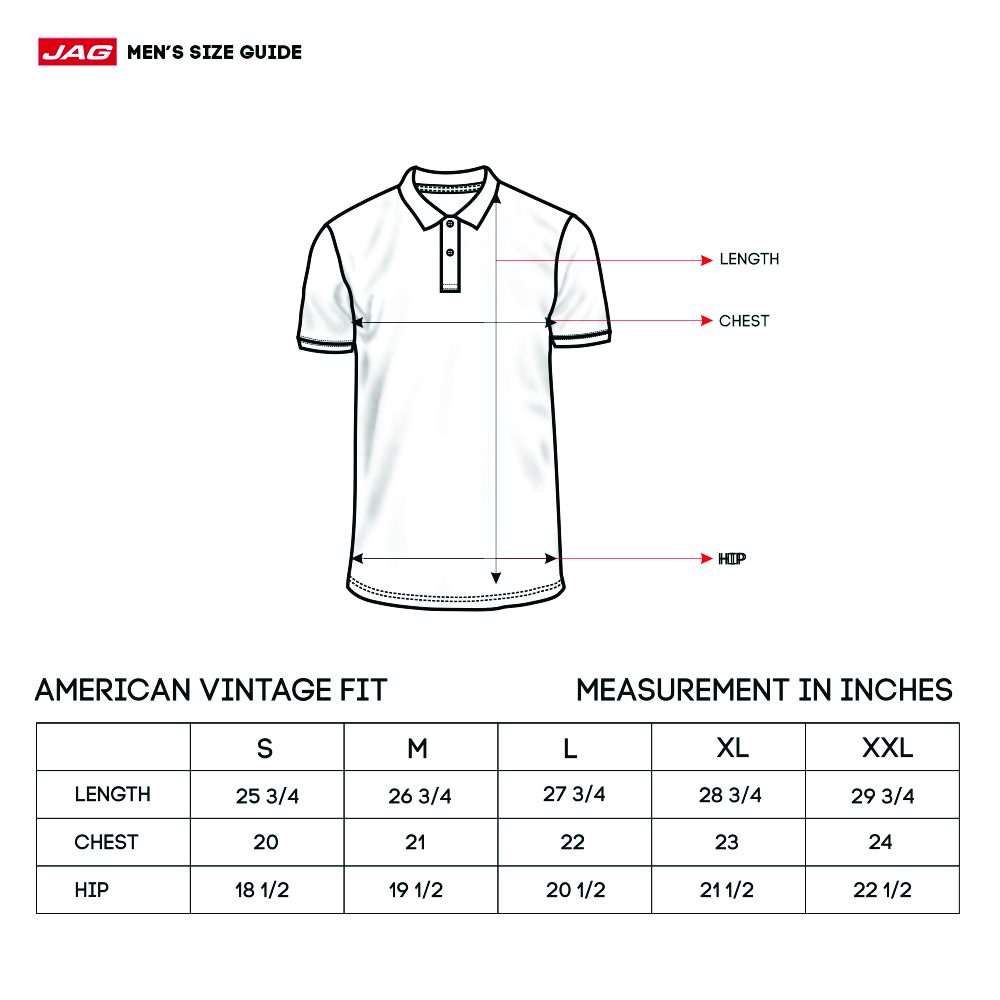 JAG MEN'S SIZE GUIDE

LENGTH

CHEST

HIP

AMERICAN VINTAGE FIT

MEASUREMENT IN INCHES

|  | S | M | L | XL | XXL |
|---|---|---|---|---|---|
| LENGTH | 25 3/4 | 26 3/4 | 27 3/4 | 28 3/4 | 29 3/4 |
| CHEST | 20 | 21 | 22 | 23 | 24 |
| HIP | 18 1/2 | 19 1/2 | 20 1/2 | 21 1/2 | 22 1/2 |